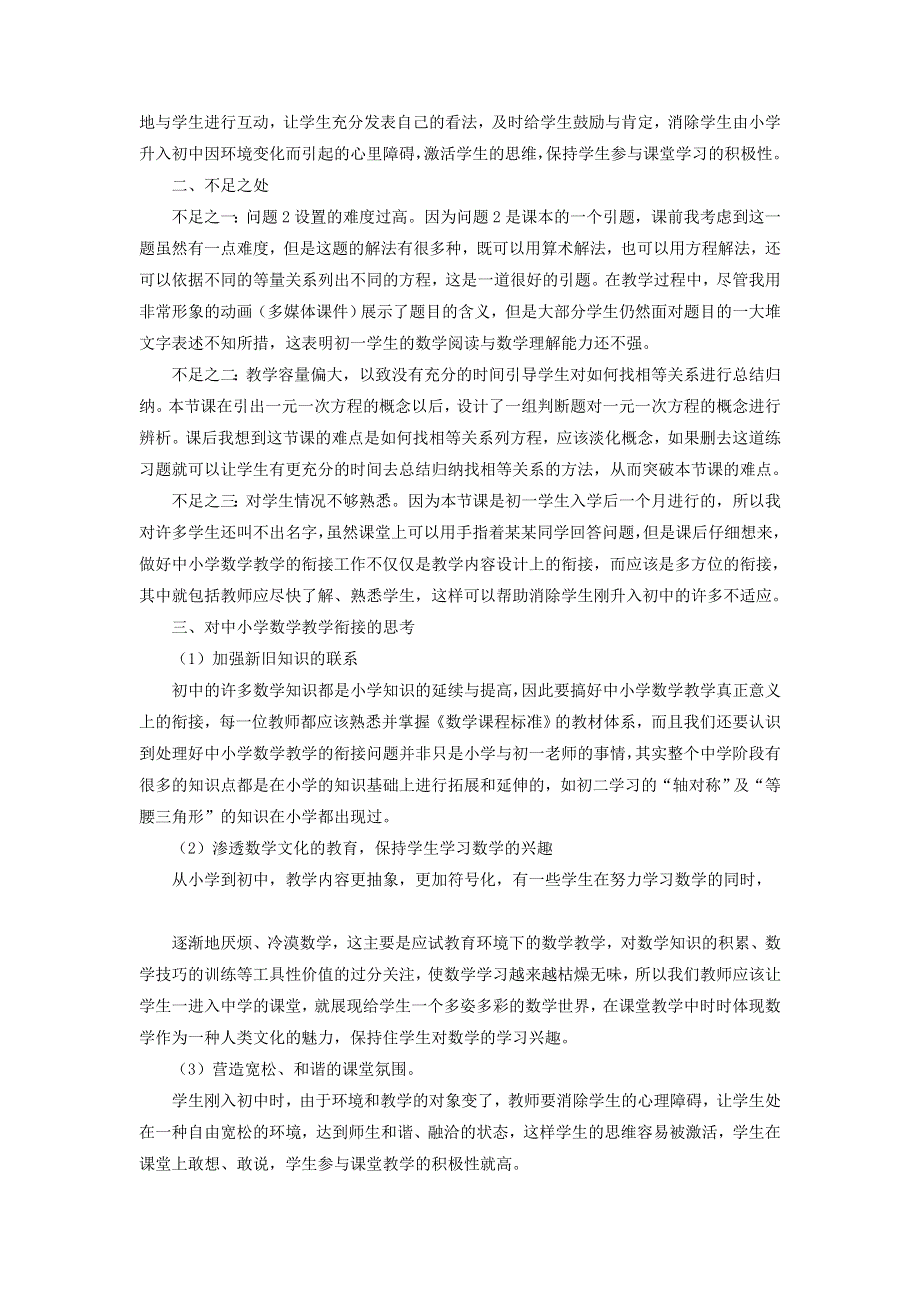 地与学生进行互动，让学生充分发表自己的看法，及时给学生鼓励与肯定，消除学生由小学升入初中因环境变化而引起的心里障碍，激活学生的思维，保持学生参与课堂学习的积极性。

二、不足之处

不足之一：问题 2 设置的难度过高。因为问题 2 是课本的一个引题，课前我考虑到这一题虽然有一点难度，但是这题的解法有很多种，既可以用算术解法，也可以用方程解法，还可以依据不同的等量关系列出不同的方程，这是一道很好的引题。在教学过程中，尽管我用非常形象的动画（多媒体课件）展示了题目的含义，但是大部分学生仍然面对题目的一大堆文字表述不知所措，这表明初一学生的数学阅读与数学理解能力还不强。

不足之二：教学容量偏大，以致没有充分的时间引导学生对如何找相等关系进行总结归纳。本节课在引出一元一次方程的概念以后，设计了一组判断题对一元一次方程的概念进行辨析。课后我想到这节课的难点是如何找相等关系列方程，应该淡化概念，如果删去这道练习题就可以让学生有更充分的时间去总结归纳找相等关系的方法，从而突破本节课的难点。

不足之三：对学生情况不够熟悉。因为本节课是初一学生入学后一个月进行的，所以我对许多学生还叫不出名字，虽然课堂上可以用手指着某某同学回答问题，但是课后仔细想来，做好中小学数学教学的衔接工作不仅仅是教学内容设计上的衔接，而应该是多方位的衔接，其中就包括教师应尽快了解、熟悉学生，这样可以帮助消除学生刚升入初中的许多不适应。

三、对中小学数学教学衔接的思考

（1）加强新旧知识的联系

初中的许多数学知识都是小学知识的延续与提高，因此要搞好中小学数学教学真正意义上的衔接，每一位教师都应该熟悉并掌握《数学课程标准》的教材体系，而且我们还要认识到处理好中小学数学教学的衔接问题并非只是小学与初一老师的事情，其实整个中学阶段有很多的知识点都是在小学的知识基础上进行拓展和延伸的，如初二学习的“轴对称”及“等腰三角形”的知识在小学都出现过。

（2）渗透数学文化的教育，保持学生学习数学的兴趣

从小学到初中，教学内容更抽象，更加符号化，有一些学生在努力学习数学的同时，

逐渐地厌烦、冷漠数学，这主要是应试教育环境下的数学教学，对数学知识的积累、数学技巧的训练等工具性价值的过分关注，使数学学习越来越枯燥无味，所以我们教师应该让学生一进入中学的课堂，就展现给学生一个多姿多彩的数学世界，在课堂教学中时时体现数学作为一种人类文化的魅力，保持住学生对数学的学习兴趣。

（3）营造宽松、和谐的课堂氛围。

学生刚入初中时，由于环境和教学的对象变了，教师要消除学生的心理障碍，让学生处在一种自由宽松的环境，达到师生和谐、融洽的状态，这样学生的思维容易被激活，学生在课堂上敢想、敢说，学生参与课堂教学的积极性就高。